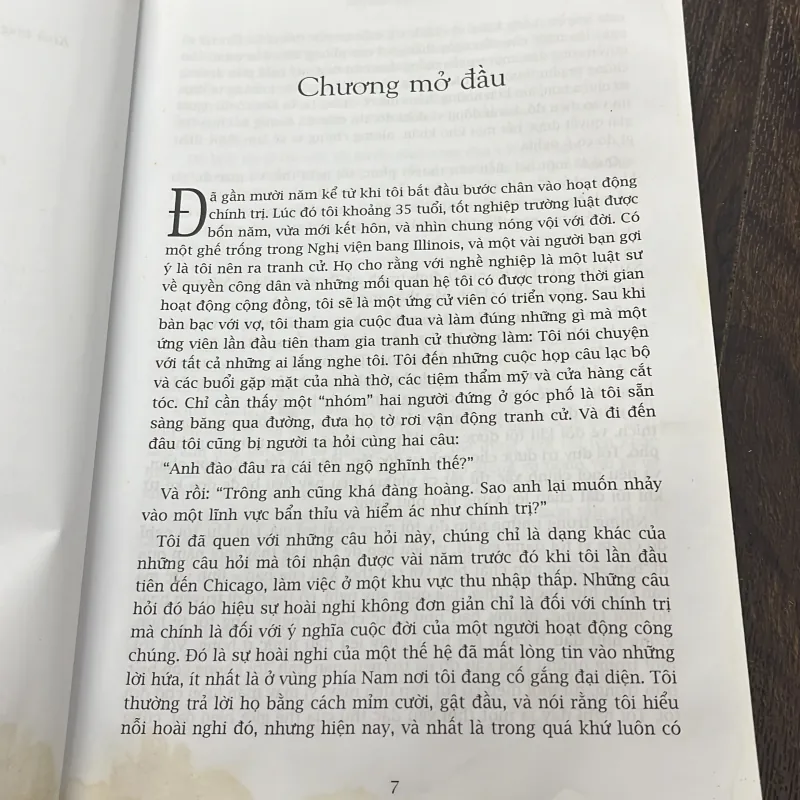 Chương mở đầu

Đã gần mười năm kể từ khi tôi bắt đầu bước chân vào hoạt động chính trị. Lúc đó tôi khoảng 35 tuổi, tốt nghiệp trường luật được bốn năm, vừa mới kết hôn, và nhìn chung nóng vội với đời. Có một ghế trống trong Nghị viện bang Illinois, và một vài người bạn gợi ý là tôi nên ra tranh cử. Họ cho rằng với nghề nghiệp là một luật sư về quyền công dân và những mối quan hệ tôi có được trong thời gian hoạt động cộng đồng, tôi sẽ là một ứng cử viên có triển vọng. Sau khi bàn bạc với vợ, tôi tham gia cuộc đua và làm đúng những gì mà một ứng viên lần đầu tiên tham gia tranh cử thường làm: Tôi nói chuyện với tất cả những ai lắng nghe tôi. Tôi đến những cuộc họp câu lạc bộ và các buổi gặp mặt của nhà thờ, các tiệm thẩm mỹ và cửa hàng cắt tóc. Chỉ cần thấy một "nhóm" hai người đứng ở góc phố là tôi sẵn sàng băng qua đường, đưa họ tờ rơi vận động tranh cử. Và đi đến đâu tôi cũng bị người ta hỏi cùng hai câu:

"Anh đào đâu ra cái tên ngộ nghĩnh thế?"

Và rồi: "Trông anh cũng khá đàng hoàng. Sao anh lại muốn nhảy vào một lĩnh vực bẩn thỉu và hiểm ác như chính trị?"

Tôi đã quen với những câu hỏi này, chúng chỉ là dạng khác của những câu hỏi mà tôi nhận được vài năm trước đó khi tôi lần đầu tiên đến Chicago, làm việc ở một khu vực thu nhập thấp. Những câu hỏi đó báo hiệu sự hoài nghi không đơn giản chỉ là đối với chính trị mà chính là đối với ý nghĩa cuộc đời của một người hoạt động công chúng. Đó là sự hoài nghi của một thế hệ đã mất lòng tin vào những lời hứa, ít nhất là ở vùng phía Nam nơi tôi đang cố gắng đại diện. Tôi thường trả lời họ bằng cách mỉm cười, gật đầu, và nói rằng tôi hiểu nỗi hoài nghi đó, nhưng hiện nay, và nhất là trong quá khứ luôn có

7